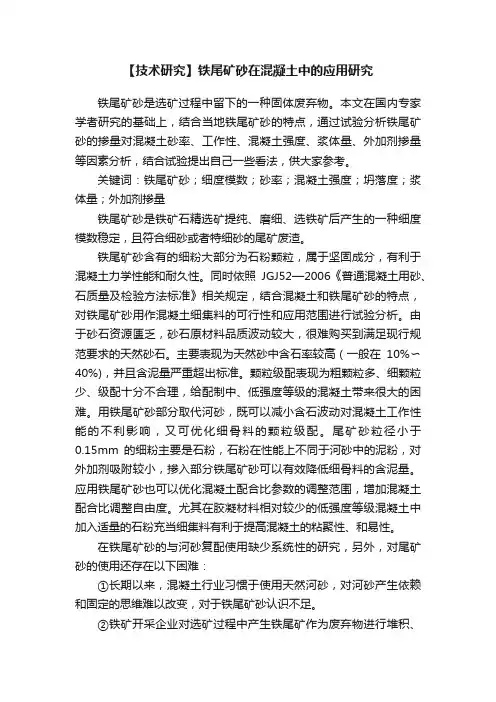 【技术研究】铁尾矿砂在混凝土中的应用研究

铁尾矿砂是选矿过程中留下的一种固体废弃物。本文在国内专家学者研究的基础上，结合当地铁尾矿砂的特点，通过试验分析铁尾矿砂的掺量对混凝土砂率、工作性、混凝土强度、浆体量、外加剂掺量等因素分析，结合试验提出自己一些看法，供大家参考。

关键词：铁尾矿砂；细度模数；砂率；混凝土强度；坍落度；浆体量；外加剂掺量

铁尾矿砂是铁矿石精选矿提纯、磨细、选铁矿后产生的一种细度模数稳定，且符合细砂或者特细砂的尾矿废渣。

铁尾矿砂含有的细粉大部分为石粉颗粒，属于坚固成分，有利于混凝土力学性能和耐久性。同时依照 JGJ52—2006《普通混凝土用砂、石质量及检验方法标准》相关规定，结合混凝土和铁尾矿砂的特点，对铁尾矿砂用作混凝土细集料的可行性和应用范围进行试验分析。由于砂石资源匮乏，砂石原材料品质波动较大，很难购买到满足现行规范要求的天然砂石。主要表现为天然砂中含石率较高（一般在 10%～40%），并且含泥量严重超出标准。颗粒级配表现为粗颗粒多、细颗粒少、级配十分不合理，给配制中、低强度等级的混凝土带来很大的困难。用铁尾矿砂部分取代河砂，既可以减小含石波动对混凝土工作性能的不利影响，又可优化细骨料的颗粒级配。尾矿砂粒径小于 0.15mm 的细粉主要是石粉，石粉在性能上不同于河砂中的泥粉，对外加剂吸附较小，掺入部分铁尾矿砂可以有效降低细骨料的含泥量。应用铁尾矿砂也可以优化混凝土配合比参数的调整范围，增加混凝土配合比调整自由度。尤其在胶凝材料相对较少的低强度等级混凝土中加入适量的石粉充当细集料有利于提高混凝土的粘聚性、和易性。

在铁尾矿砂的与河砂复配使用缺少系统性的研究，另外，对尾矿砂的使用还存在以下困难：

①长期以来，混凝土行业习惯于使用天然河砂，对河砂产生依赖和固定的思维难以改变，对于铁尾矿砂认识不足。

②铁矿开采企业对选矿过程中产生铁尾矿作为废弃物进行堆积、